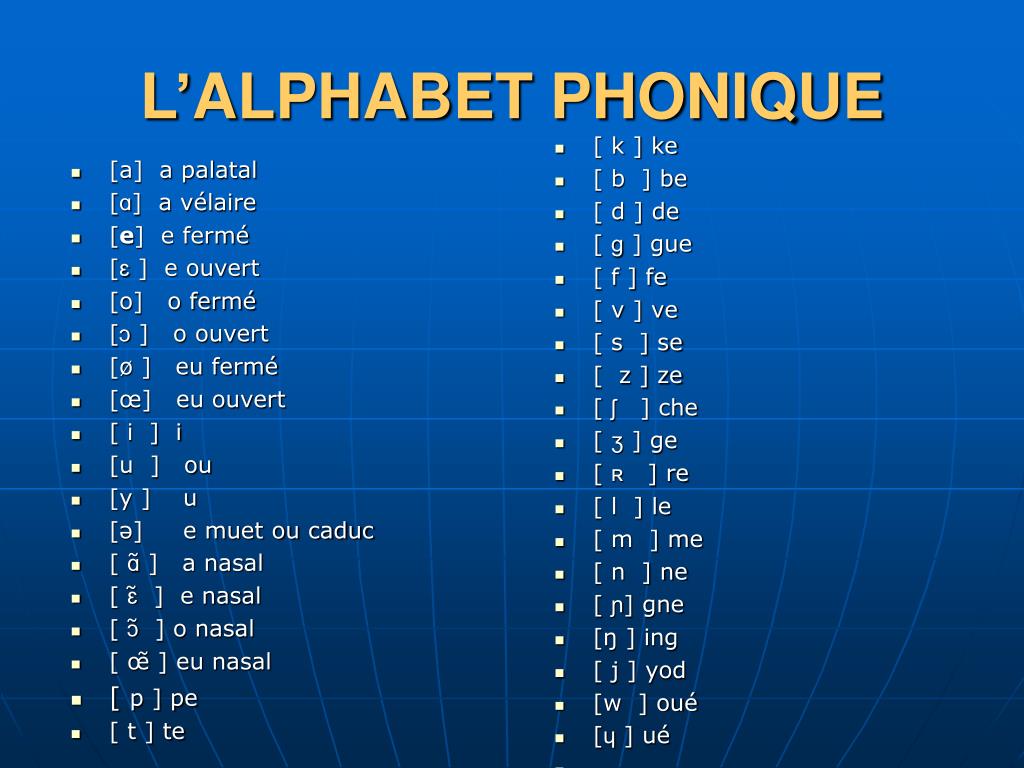 L'ALPHABET PHONIQUE

- [a] a palatal
- [ɑ] a vélaire
- [e] e fermé
- [ɛ ] e ouvert
- [o] o fermé
- [ɔ ] o ouvert
- [ø ] eu fermé
- [œ] eu ouvert
- [ i ] i
- [u ] ou
- [y ] u
- [ə] e muet ou caduc
- [ ɑ̃ ] a nasal
- [ ɛ̃ ] e nasal
- [ ɔ̃ ] o nasal
- [ œ̃ ] eu nasal
- [ p ] pe
- [ t ] te

- [ k ] ke
- [ b ] be
- [ d ] de
- [ g ] gue
- [ f ] fe
- [ v ] ve
- [ s ] se
- [ z ] ze
- [ ʃ ] che
- [ ʒ ] ge
- [ ʀ ] re
- [ l ] le
- [ m ] me
- [ n ] ne
- [ ɲ] gne
- [ŋ ] ing
- [ j ] yod
- [w ] oué
- [ɥ ] ué